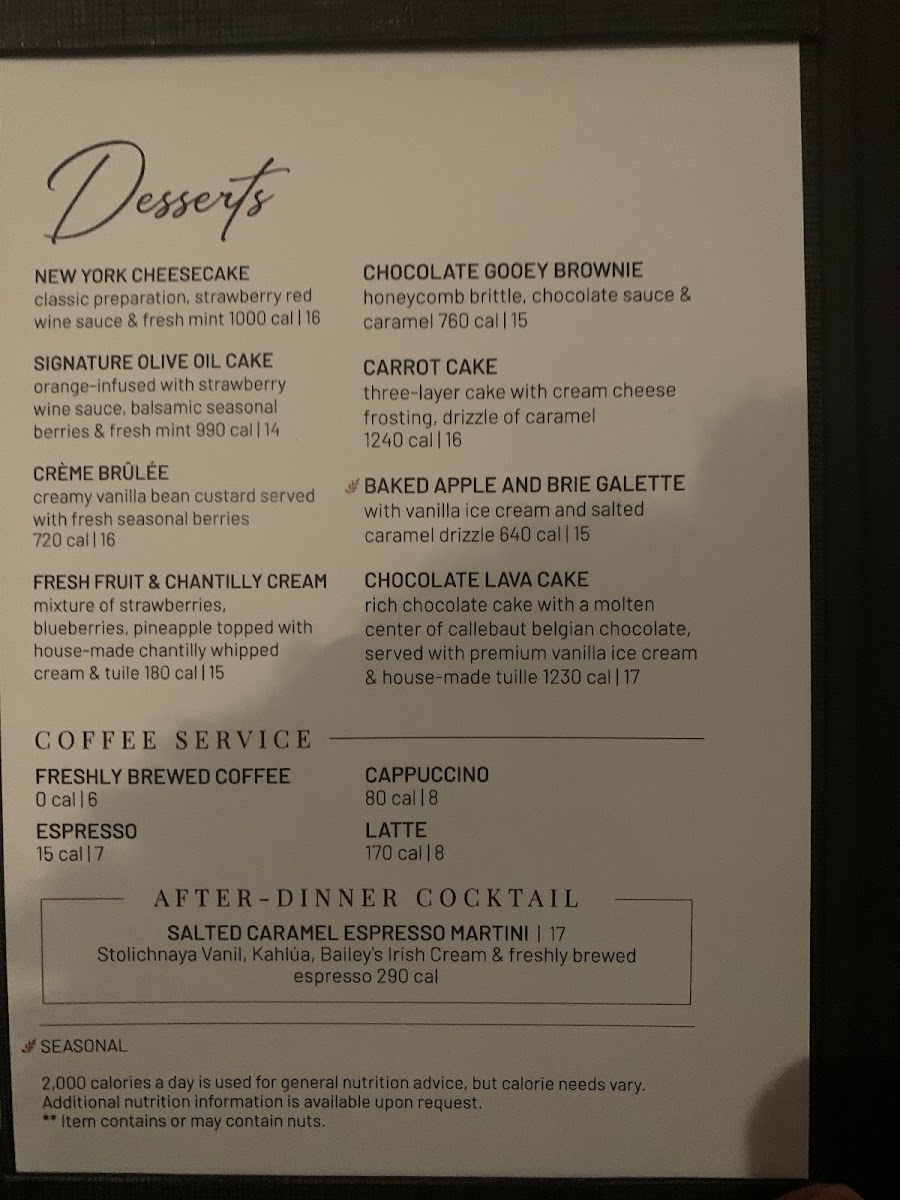 Desserts

NEW YORK CHEESECAKE
classic preparation, strawberry red wine sauce & fresh mint 1000 cal | 16

SIGNATURE OLIVE OIL CAKE
orange-infused with strawberry wine sauce, balsamic seasonal berries & fresh mint 990 cal | 14

CRÈME BRÛLÉE
creamy vanilla bean custard served with fresh seasonal berries 720 cal | 16

FRESH FRUIT & CHANTILLY CREAM
mixture of strawberries, blueberries, pineapple topped with house-made chantilly whipped cream & tuile 180 cal | 15

CHOCOLATE GOOEY BROWNIE
honeycomb brittle, chocolate sauce & caramel 760 cal | 15

CARROT CAKE
three-layer cake with cream cheese frosting, drizzle of caramel 1240 cal | 16

BAKED APPLE AND BRIE GALETTE
with vanilla ice cream and salted caramel drizzle 640 cal | 15

CHOCOLATE LAVA CAKE
rich chocolate cake with a molten center of callebaut belgian chocolate, served with premium vanilla ice cream & house-made tuille 1230 cal | 17

COFFEE SERVICE

FRESHLY BREWED COFFEE
0 cal | 6

ESPRESSO
15 cal | 7

CAPPUCCINO
80 cal | 8

LATTE
170 cal | 8

AFTER-DINNER COCKTAIL

SALTED CARAMEL ESPRESSO MARTINI | 17
Stolichnaya Vanil, Kahlúa, Bailey's Irish Cream & freshly brewed espresso 290 cal

SEASONAL

2,000 calories a day is used for general nutrition advice, but calorie needs vary. Additional nutrition information is available upon request.
** Item contains or may contain nuts.